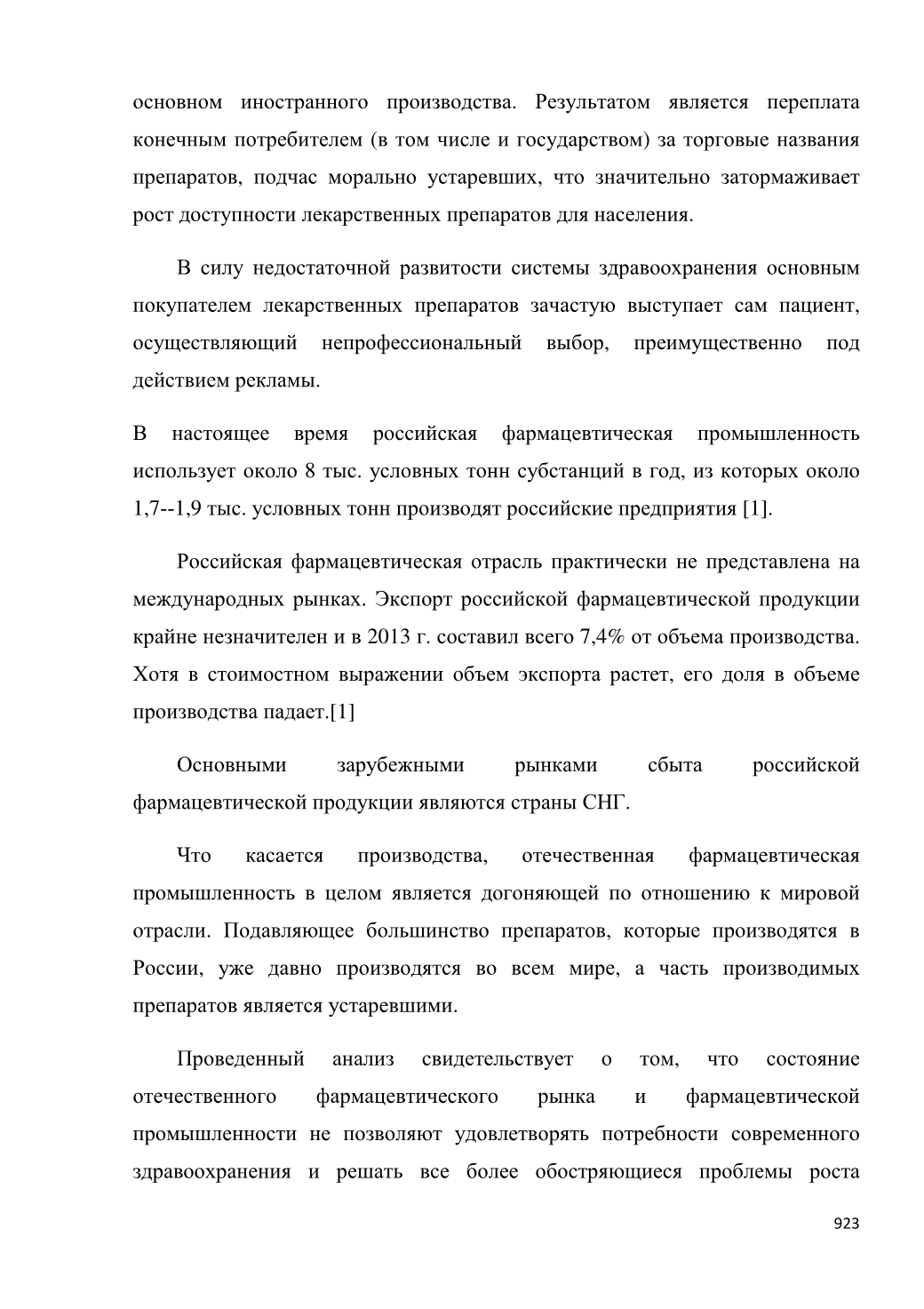 основном иностранного производства. Результатом является переплата конечным потребителем (в том числе и государством) за торговые названия препаратов, подчас морально устаревших, что значительно затормаживает рост доступности лекарственных препаратов для населения.

В силу недостаточной развитости системы здравоохранения основным покупателем лекарственных препаратов зачастую выступает сам пациент, осуществляющий непрофессиональный выбор, преимущественно под действием рекламы.

В настоящее время российская фармацевтическая промышленность использует около 8 тыс. условных тонн субстанций в год, из которых около 1,7--1,9 тыс. условных тонн производят российские предприятия [1].

Российская фармацевтическая отрасль практически не представлена на международных рынках. Экспорт российской фармацевтической продукции крайне незначителен и в 2013 г. составил всего 7,4% от объема производства. Хотя в стоимостном выражении объем экспорта растет, его доля в объеме производства падает.[1]

Основными зарубежными рынками сбыта российской фармацевтической продукции являются страны СНГ.

Что касается производства, отечественная фармацевтическая промышленность в целом является догоняющей по отношению к мировой отрасли. Подавляющее большинство препаратов, которые производятся в России, уже давно производятся во всем мире, а часть производимых препаратов является устаревшими.

Проведенный анализ свидетельствует о том, что состояние отечественного фармацевтического рынка и фармацевтической промышленности не позволяют удовлетворять потребности современного здравоохранения и решать все более обостряющиеся проблемы роста

923